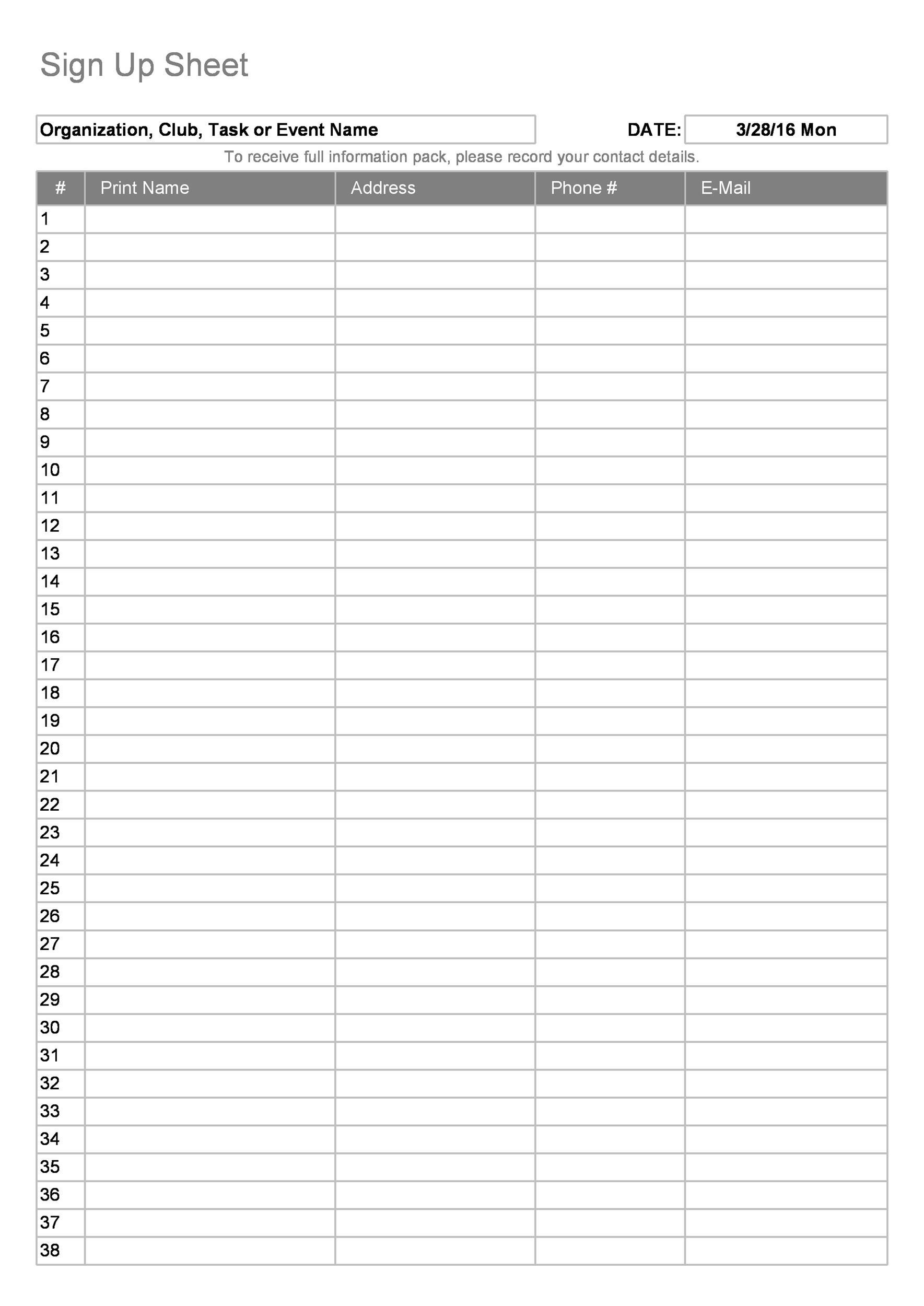 Sign Up Sheet

Organization, Club, Task or Event Name

DATE: 3/28/16 Mon

To receive full information pack, please record your contact details.

| # | Print Name | Address | Phone # | E-Mail |
|---|---|---|---|---|
| 1 | | | | |
| 2 | | | | |
| 3 | | | | |
| 4 | | | | |
| 5 | | | | |
| 6 | | | | |
| 7 | | | | |
| 8 | | | | |
| 9 | | | | |
| 10 | | | | |
| 11 | | | | |
| 12 | | | | |
| 13 | | | | |
| 14 | | | | |
| 15 | | | | |
| 16 | | | | |
| 17 | | | | |
| 18 | | | | |
| 19 | | | | |
| 20 | | | | |
| 21 | | | | |
| 22 | | | | |
| 23 | | | | |
| 24 | | | | |
| 25 | | | | |
| 26 | | | | |
| 27 | | | | |
| 28 | | | | |
| 29 | | | | |
| 30 | | | | |
| 31 | | | | |
| 32 | | | | |
| 33 | | | | |
| 34 | | | | |
| 35 | | | | |
| 36 | | | | |
| 37 | | | | |
| 38 | | | | |